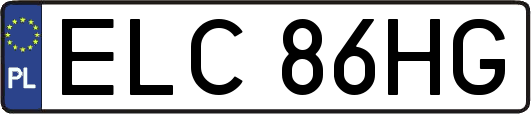 PL

ELC 86HG